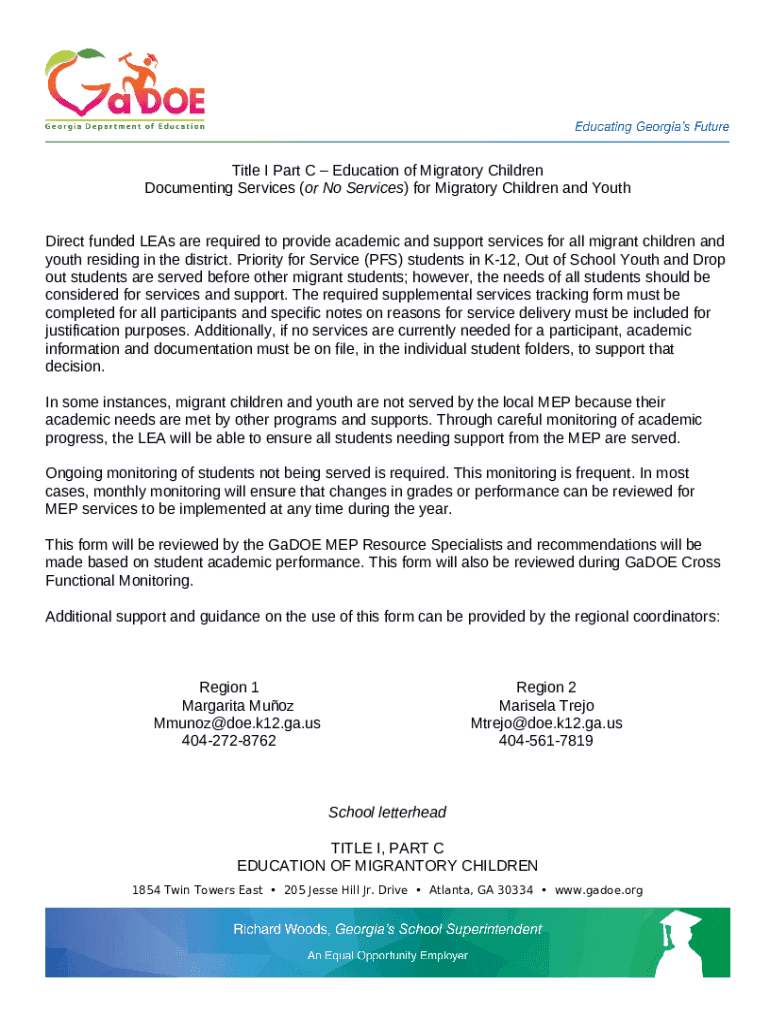 GaDOE
Georgia Department of Education

Educating Georgia's Future

Title I Part C – Education of Migratory Children
Documenting Services (or No Services) for Migratory Children and Youth

Direct funded LEAs are required to provide academic and support services for all migrant children and youth residing in the district. Priority for Service (PFS) students in K-12, Out of School Youth and Drop out students are served before other migrant students; however, the needs of all students should be considered for services and support. The required supplemental services tracking form must be completed for all participants and specific notes on reasons for service delivery must be included for justification purposes. Additionally, if no services are currently needed for a participant, academic information and documentation must be on file, in the individual student folders, to support that decision.

In some instances, migrant children and youth are not served by the local MEP because their academic needs are met by other programs and supports. Through careful monitoring of academic progress, the LEA will be able to ensure all students needing support from the MEP are served.

Ongoing monitoring of students not being served is required. This monitoring is frequent. In most cases, monthly monitoring will ensure that changes in grades or performance can be reviewed for MEP services to be implemented at any time during the year.

This form will be reviewed by the GaDOE MEP Resource Specialists and recommendations will be made based on student academic performance. This form will also be reviewed during GaDOE Cross Functional Monitoring.

Additional support and guidance on the use of this form can be provided by the regional coordinators:

Region 1
Margarita Muñoz
Mmunoz@doe.k12.ga.us
404-272-8762

Region 2
Marisela Trejo
Mtrejo@doe.k12.ga.us
404-561-7819

School letterhead

TITLE I, PART C
EDUCATION OF MIGRANTORY CHILDREN

1854 Twin Towers East • 205 Jesse Hill Jr. Drive • Atlanta, GA 30334 • www.gadoe.org

Richard Woods, Georgia's School Superintendent
An Equal Opportunity Employer